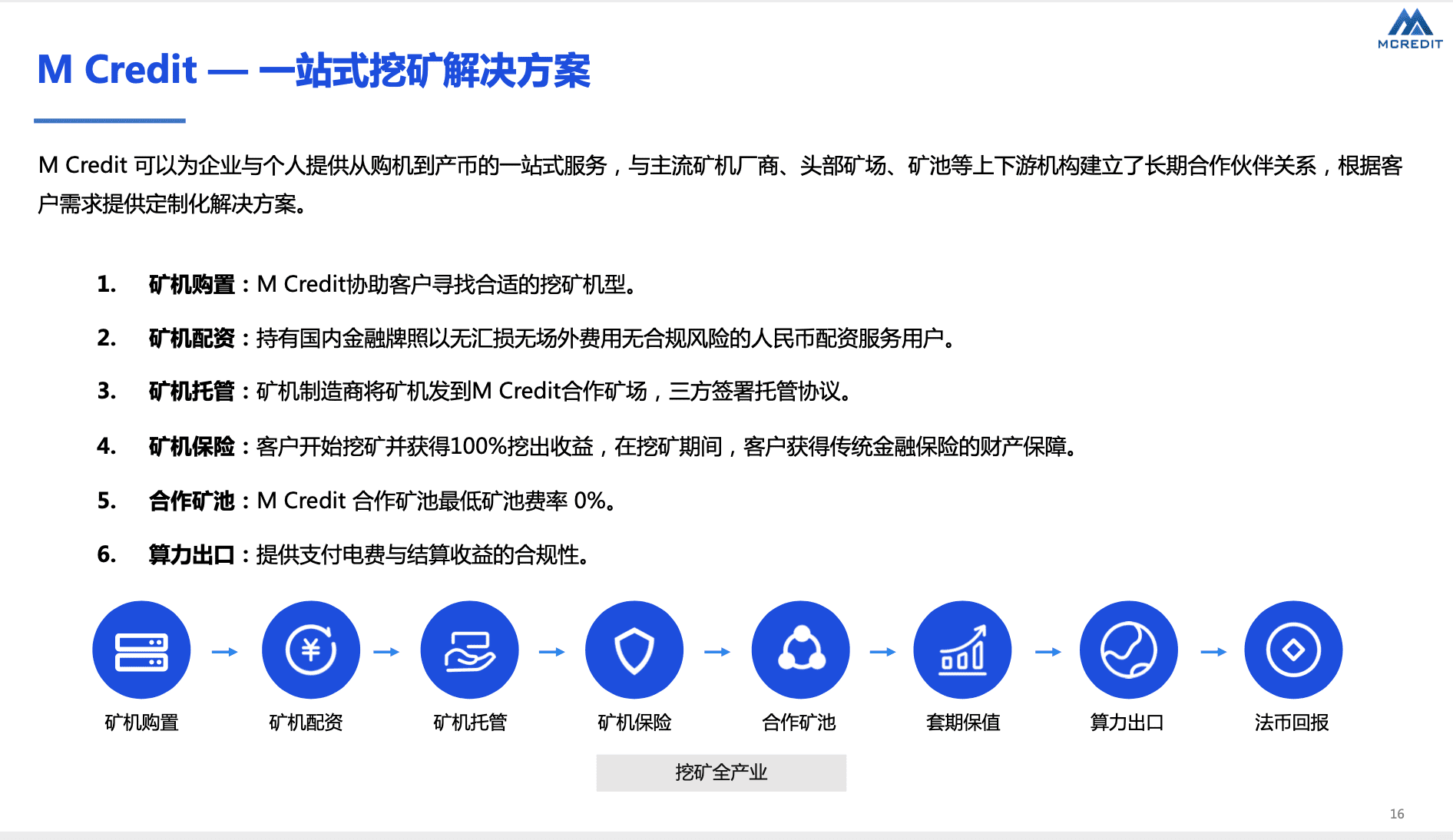 MCREDIT

M Credit — 一站式挖矿解决方案

M Credit 可以为企业与个人提供从购机到产币的一站式服务，与主流矿机厂商、头部矿场、矿池等上下游机构建立了长期合作伙伴关系，根据客户需求提供定制化解决方案。

1. 矿机购置：M Credit协助客户寻找合适的挖矿机型。

2. 矿机配资：持有国内金融牌照以无汇损无场外费用无合规风险的人民币配资服务用户。

3. 矿机托管：矿机制造商将矿机发到M Credit合作矿场，三方签署托管协议。

4. 矿机保险：客户开始挖矿并获得100%挖出收益，在挖矿期间，客户获得传统金融保险的财产保障。

5. 合作矿池：M Credit 合作矿池最低矿池费率 0%。

6. 算力出口：提供支付电费与结算收益的合规性。

矿机购置 矿机配资 矿机托管 矿机保险 合作矿池 套期保值 算力出口 法币回报

挖矿全产业

16